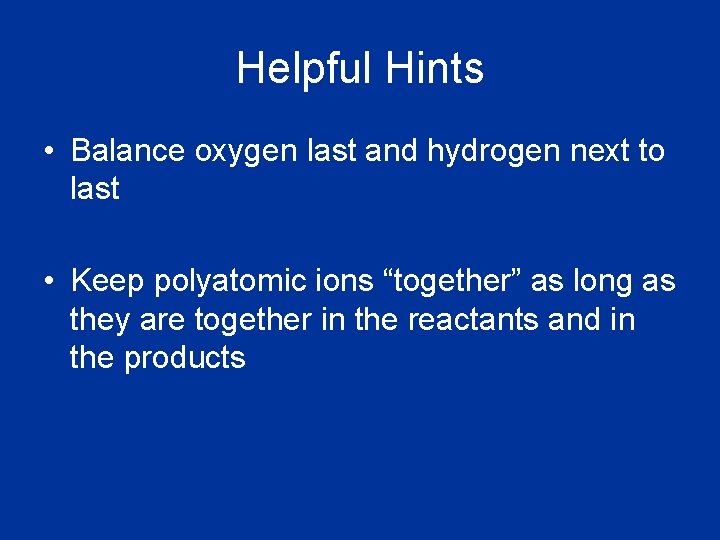 Helpful Hints

• Balance oxygen last and hydrogen next to last

• Keep polyatomic ions "together" as long as they are together in the reactants and in the products